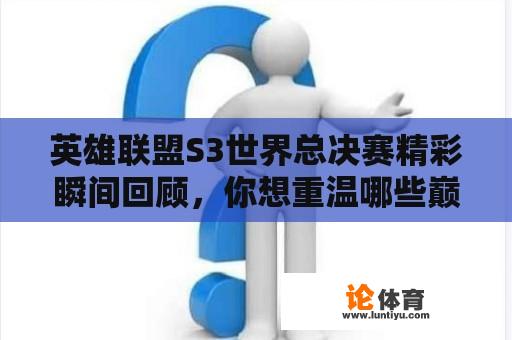 英雄联盟S3世界总决赛精彩瞬间回顾，你想重温哪些巅

论体育
www.luntiyu.com